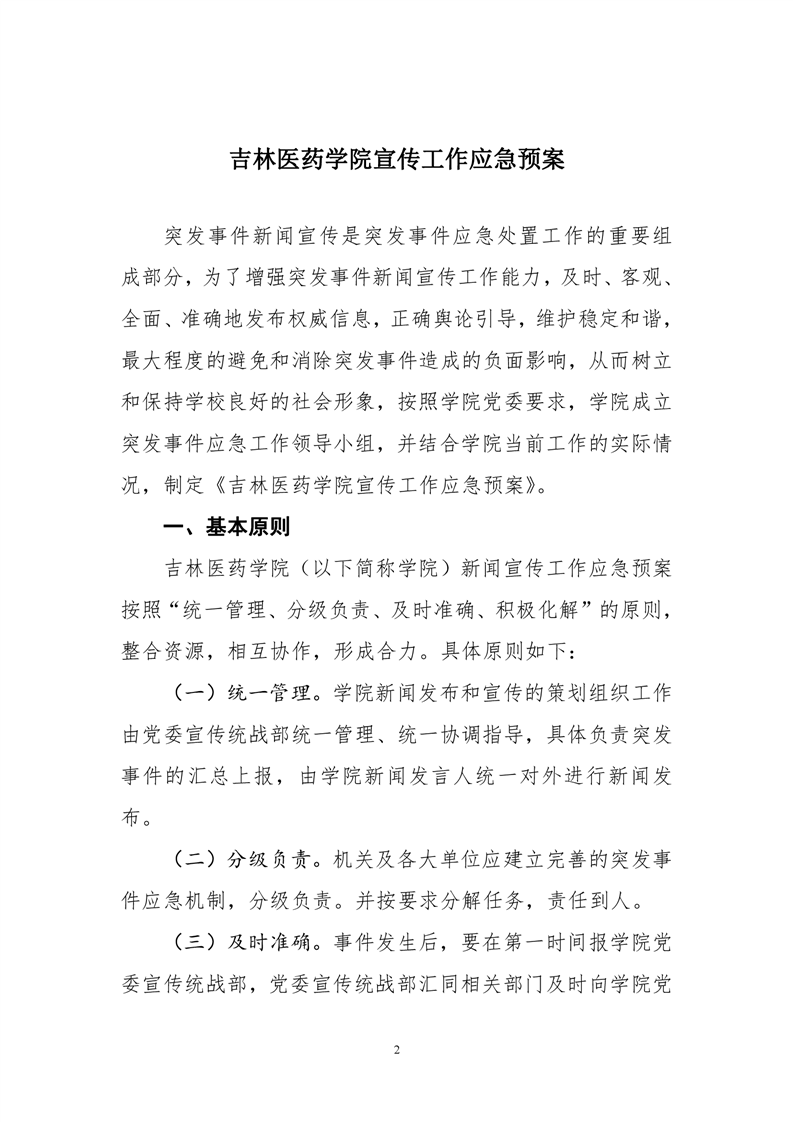 吉林医药学院宣传工作应急预案

突发事件新闻宣传是突发事件应急处置工作的重要组成部分，为了增强突发事件新闻宣传工作能力，及时、客观、全面、准确地发布权威信息，正确舆论引导，维护稳定和谐，最大程度的避免和消除突发事件造成的负面影响，从而树立和保持学校良好的社会形象，按照学院党委要求，学院成立突发事件应急工作领导小组，并结合学院当前工作的实际情况，制定《吉林医药学院宣传工作应急预案》。

一、基本原则

吉林医药学院（以下简称学院）新闻宣传工作应急预案按照“统一管理、分级负责、及时准确、积极化解”的原则，整合资源，相互协作，形成合力。具体原则如下：

（一）统一管理。学院新闻发布和宣传的策划组织工作由党委宣传统战部统一管理、统一协调指导，具体负责突发事件的汇总上报，由学院新闻发言人统一对外进行新闻发布。

（二）分级负责。机关及各大单位应建立完善的突发事件应急机制，分级负责。并按要求分解任务，责任到人。

（三）及时准确。事件发生后，要在第一时间报学院党委宣传统战部，党委宣传统战部汇同相关部门及时向学院党

2